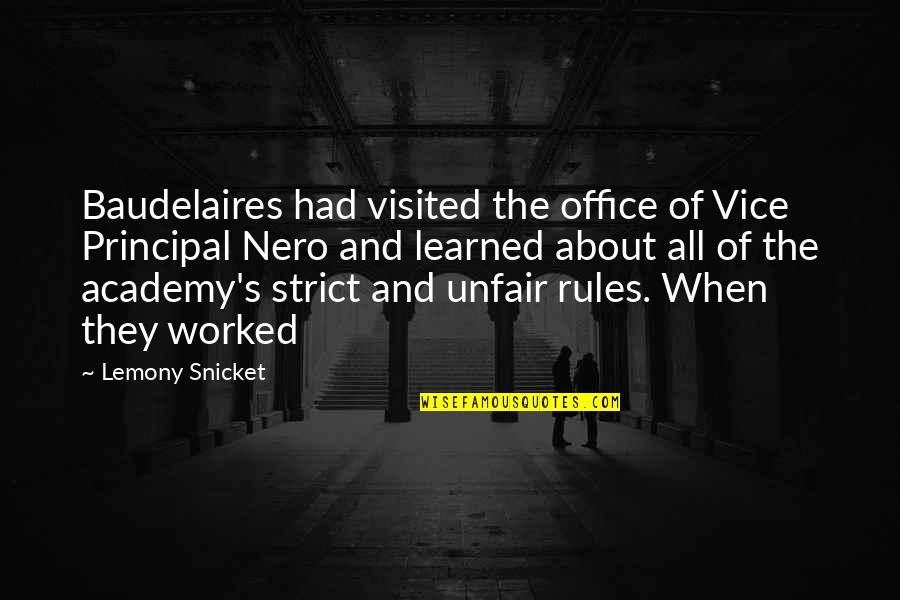 Baudelaires had visited the office of Vice Principal Nero and learned about all of the academy's strict and unfair rules. When they worked

~ Lemony Snicket

WISEFAMOUSQUOTES.COM